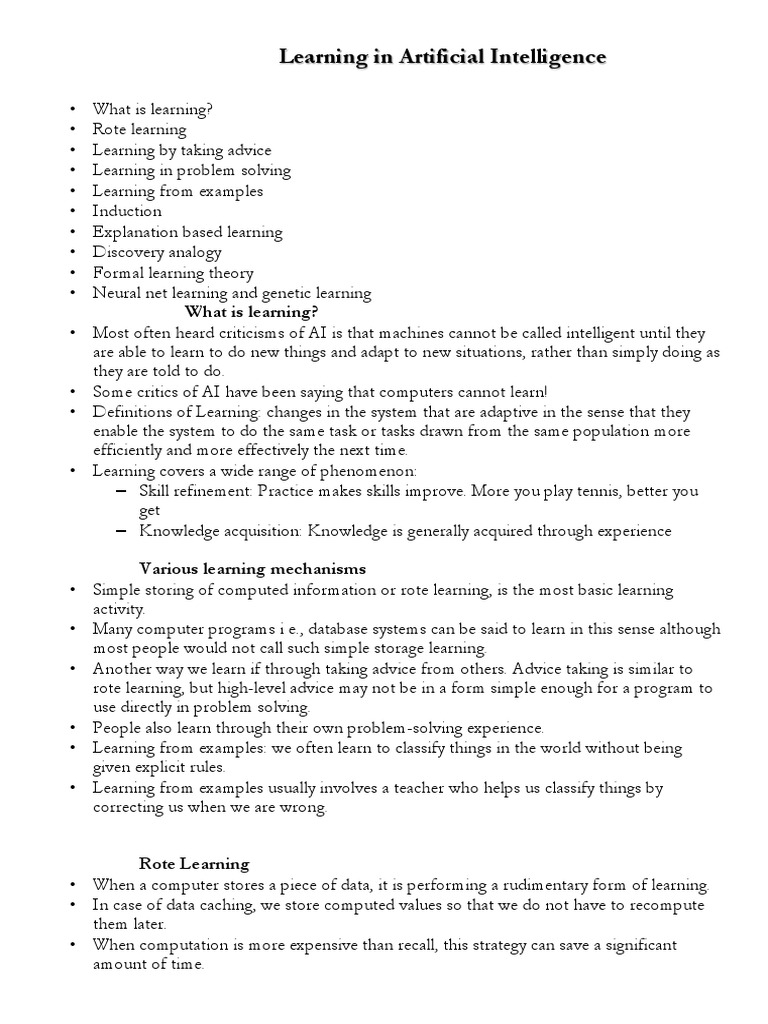 Learning in Artificial Intelligence

• What is learning?
• Rote learning
• Learning by taking advice
• Learning in problem solving
• Learning from examples
• Induction
• Explanation based learning
• Discovery analogy
• Formal learning theory
• Neural net learning and genetic learning

What is learning?

• Most often heard criticisms of AI is that machines cannot be called intelligent until they are able to learn to do new things and adapt to new situations, rather than simply doing as they are told to do.
• Some critics of AI have been saying that computers cannot learn!
• Definitions of Learning: changes in the system that are adaptive in the sense that they enable the system to do the same task or tasks drawn from the same population more efficiently and more effectively the next time.
• Learning covers a wide range of phenomenon:
– Skill refinement: Practice makes skills improve. More you play tennis, better you get
– Knowledge acquisition: Knowledge is generally acquired through experience

Various learning mechanisms

• Simple storing of computed information or rote learning, is the most basic learning activity.
• Many computer programs i.e., database systems can be said to learn in this sense although most people would not call such simple storage learning.
• Another way we learn if through taking advice from others. Advice taking is similar to rote learning, but high-level advice may not be in a form simple enough for a program to use directly in problem solving.
• People also learn through their own problem-solving experience.
• Learning from examples: we often learn to classify things in the world without being given explicit rules.
• Learning from examples usually involves a teacher who helps us classify things by correcting us when we are wrong.

Rote Learning

• When a computer stores a piece of data, it is performing a rudimentary form of learning.
• In case of data caching, we store computed values so that we do not have to recompute them later.
• When computation is more expensive than recall, this strategy can save a significant amount of time.